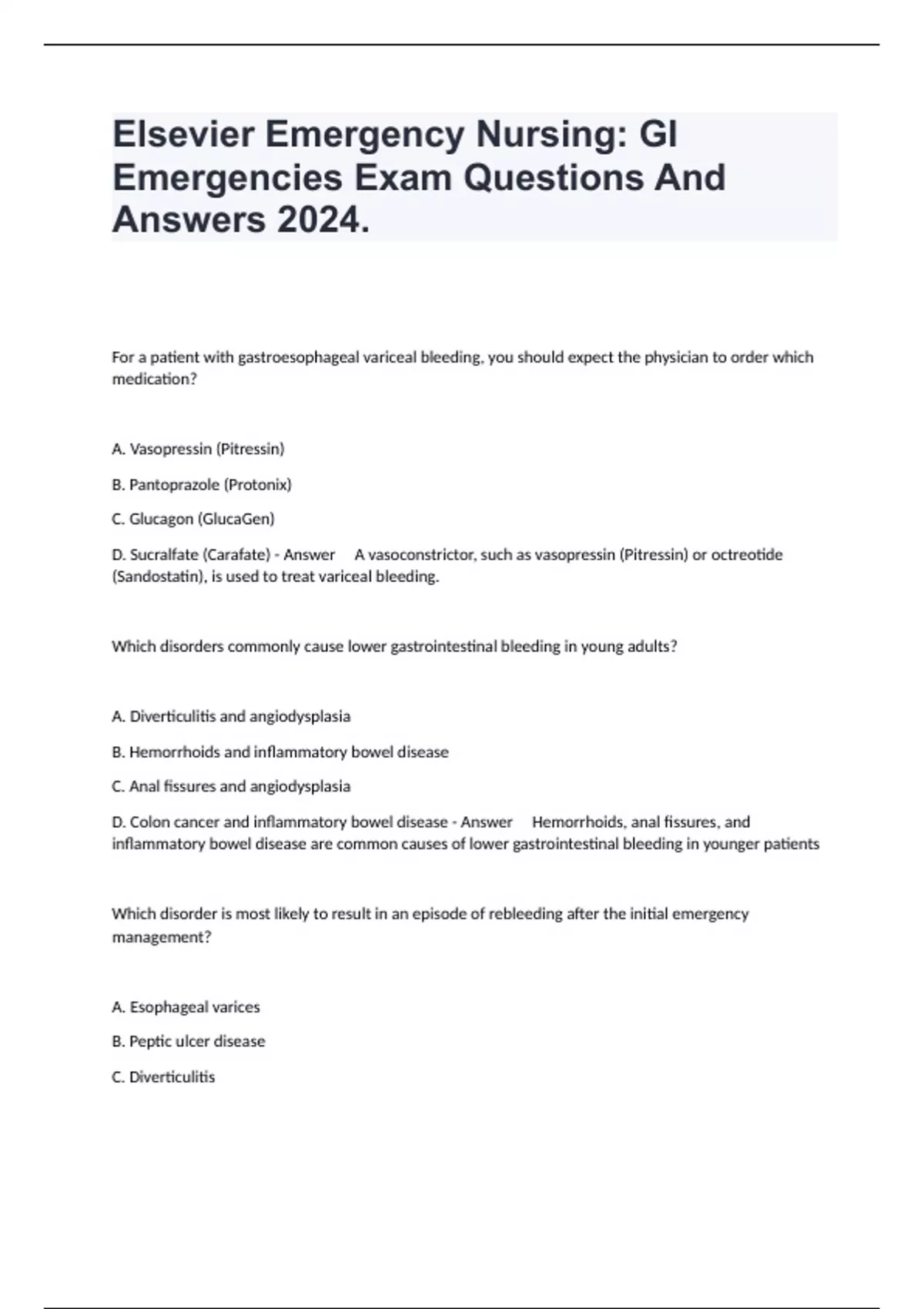 Elsevier Emergency Nursing: GI Emergencies Exam Questions And Answers 2024.

For a patient with gastroesophageal variceal bleeding, you should expect the physician to order which medication?

A. Vasopressin (Pitressin)

B. Pantoprazole (Protonix)

C. Glucagon (GlucaGen)

D. Sucralfate (Carafate) - Answer A vasoconstrictor, such as vasopressin (Pitressin) or octreotide (Sandostatin), is used to treat variceal bleeding.

Which disorders commonly cause lower gastrointestinal bleeding in young adults?

A. Diverticulitis and angiodysplasia

B. Hemorrhoids and inflammatory bowel disease

C. Anal fissures and angiodysplasia

D. Colon cancer and inflammatory bowel disease - Answer Hemorrhoids, anal fissures, and inflammatory bowel disease are common causes of lower gastrointestinal bleeding in younger patients

Which disorder is most likely to result in an episode of rebleeding after the initial emergency management?

A. Esophageal varices

B. Peptic ulcer disease

C. Diverticulitis